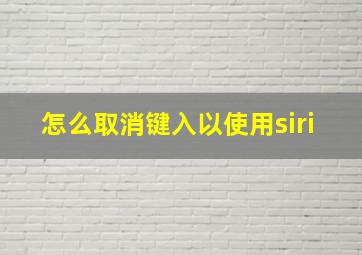 怎么取消键入以使用siri